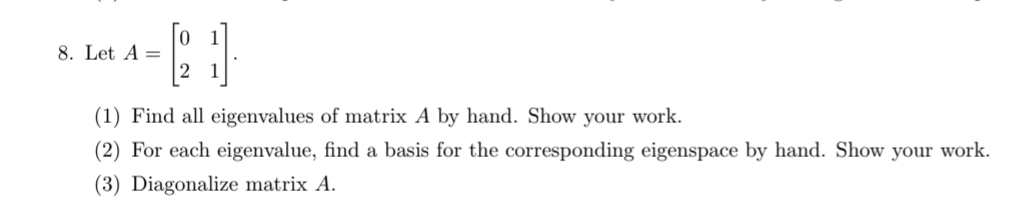 8. Let $A = \begin{bmatrix} 0 & 1 \\ 2 & 1 \end{bmatrix}$.

(1) Find all eigenvalues of matrix $A$ by hand. Show your work.

(2) For each eigenvalue, find a basis for the corresponding eigenspace by hand. Show your work.

(3) Diagonalize matrix $A$.